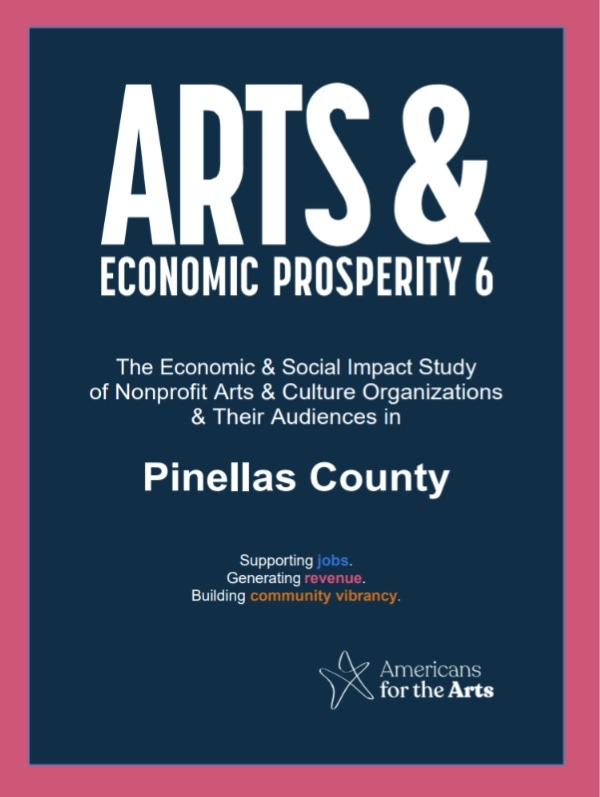 ARTS &
ECONOMIC PROSPERITY 6

The Economic & Social Impact Study of Nonprofit Arts & Culture Organizations & Their Audiences in

Pinellas County

Supporting jobs.
Generating revenue.
Building community vibrancy.

Americans for the Arts